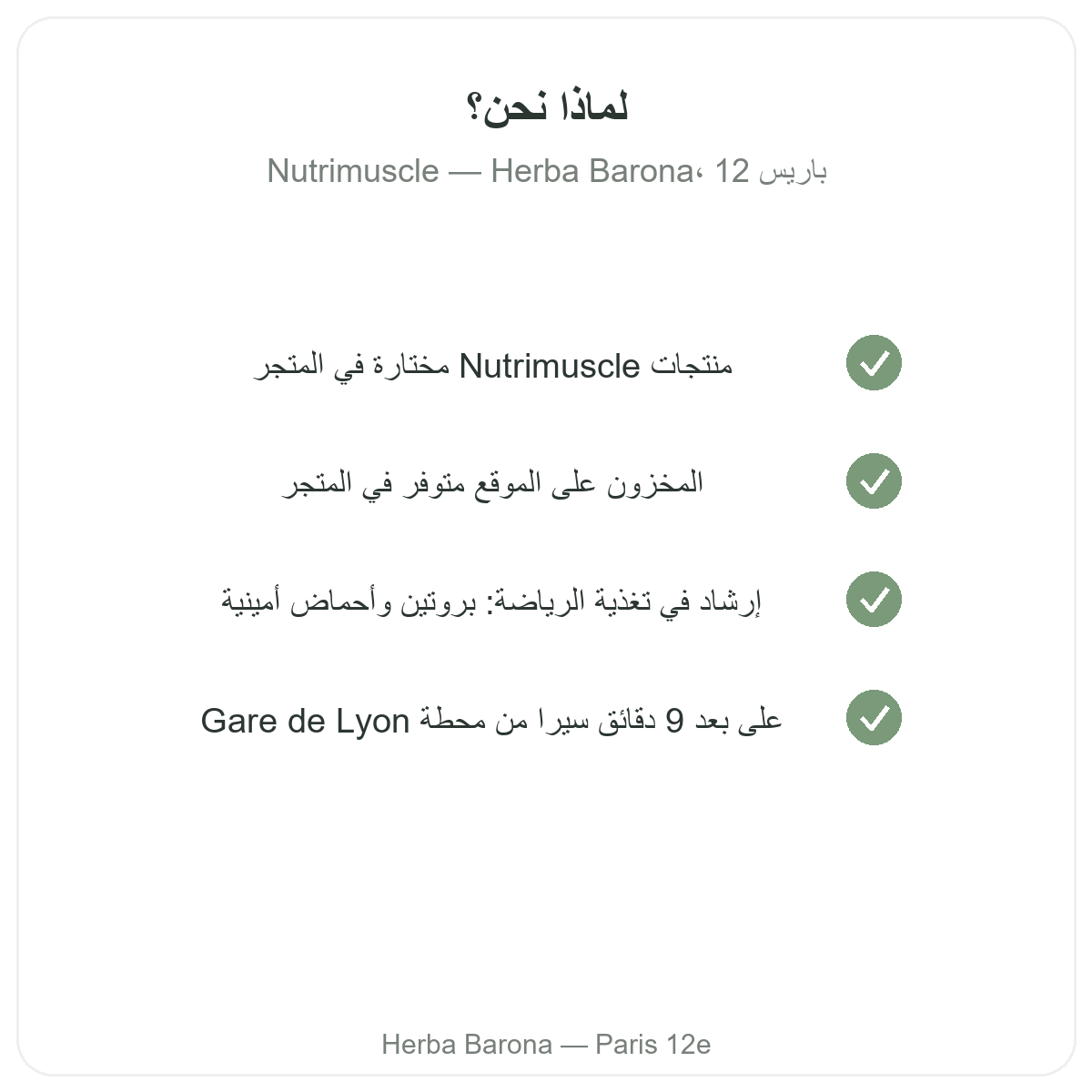 لماذا نحن؟

Nutrimuscle — Herba Barona، باريس 12

منتجات Nutrimuscle مختارة في المتجر

المخزون على الموقع متوفر في المتجر

إرشاد في تغذية الرياضة: بروتين وأحماض أمينية

على بعد 9 دقائق سيرا من محطة Gare de Lyon

Herba Barona — Paris 12e